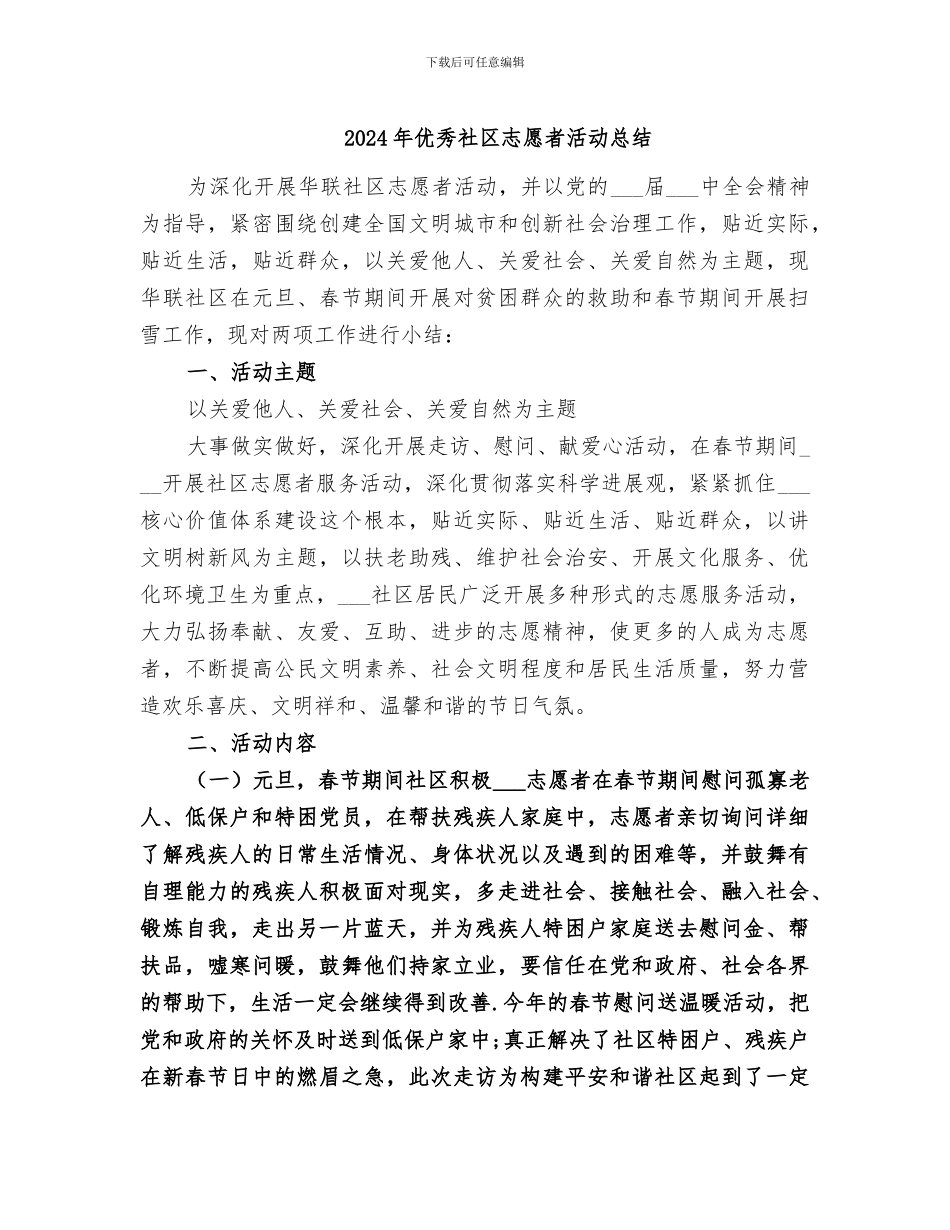 下载后可任意编辑

2024年优秀社区志愿者活动总结

为深化开展华联社区志愿者活动，并以党的___届___中全会精神为指导，紧密围绕创建全国文明城市和创新社会治理工作，贴近实际，贴近生活，贴近群众，以关爱他人、关爱社会、关爱自然为主题，现华联社区在元旦、春节期间开展对贫困群众的救助和春节期间开展扫雪工作，现对两项工作进行小结：

一、活动主题

以关爱他人、关爱社会、关爱自然为主题

大事做实做好，深化开展走访、慰问、献爱心活动，在春节期间___开展社区志愿者服务活动，深化贯彻落实科学进展观，紧紧抓住___核心价值体系建设这个根本，贴近实际、贴近生活、贴近群众，以讲文明树新风为主题，以扶老助残、维护社会治安、开展文化服务、优化环境卫生为重点，___社区居民广泛开展多种形式的志愿服务活动，大力弘扬奉献、友爱、互助、进步的志愿精神，使更多的人成为志愿者，不断提高公民文明素养、社会文明程度和居民生活质量，努力营造欢乐喜庆、文明祥和、温馨和谐的节日气氛。

二、活动内容

（一）元旦，春节期间社区积极___志愿者在春节期间慰问孤寡老人、低保户和特困党员，在帮扶残疾人家庭中，志愿者亲切询问详细了解残疾人的日常生活情况、身体状况以及遇到的困难等，并鼓舞有自理能力的残疾人积极面对现实，多走进社会、接触社会、融入社会、锻炼自我，走出另一片蓝天，并为残疾人特困户家庭送去慰问金、帮扶品，嘘寒问暖，鼓舞他们持家立业，要信任在党和政府、社会各界的帮助下，生活一定会继续得到改善.今年的春节慰问送温暖活动，把党和政府的关怀及时送到低保户家中;真正解决了社区特困户、残疾户在新春节日中的燃眉之急，此次走访为构建平安和谐社区起到了一定